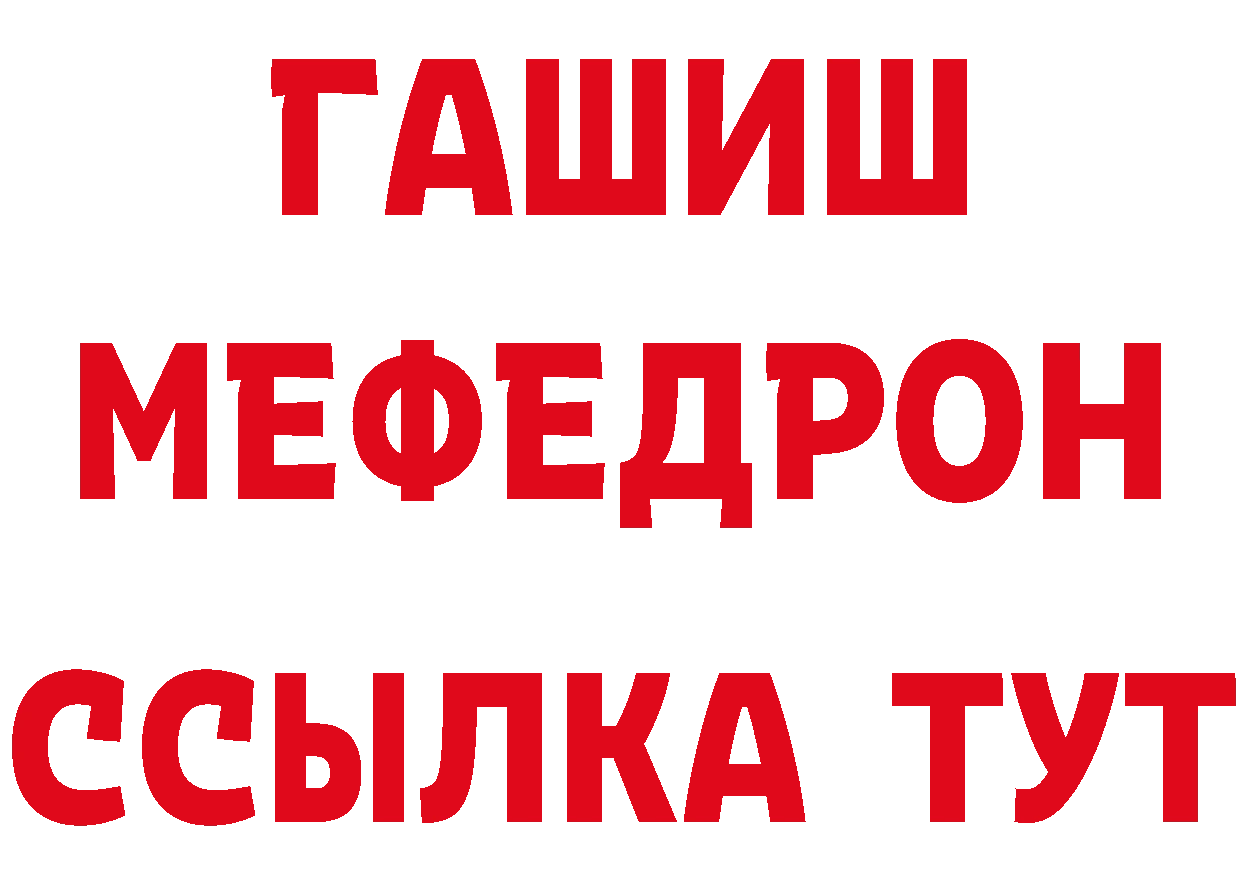 ГАШИШ
МЕФЕДРОН
ССЫЛКА ТУТ